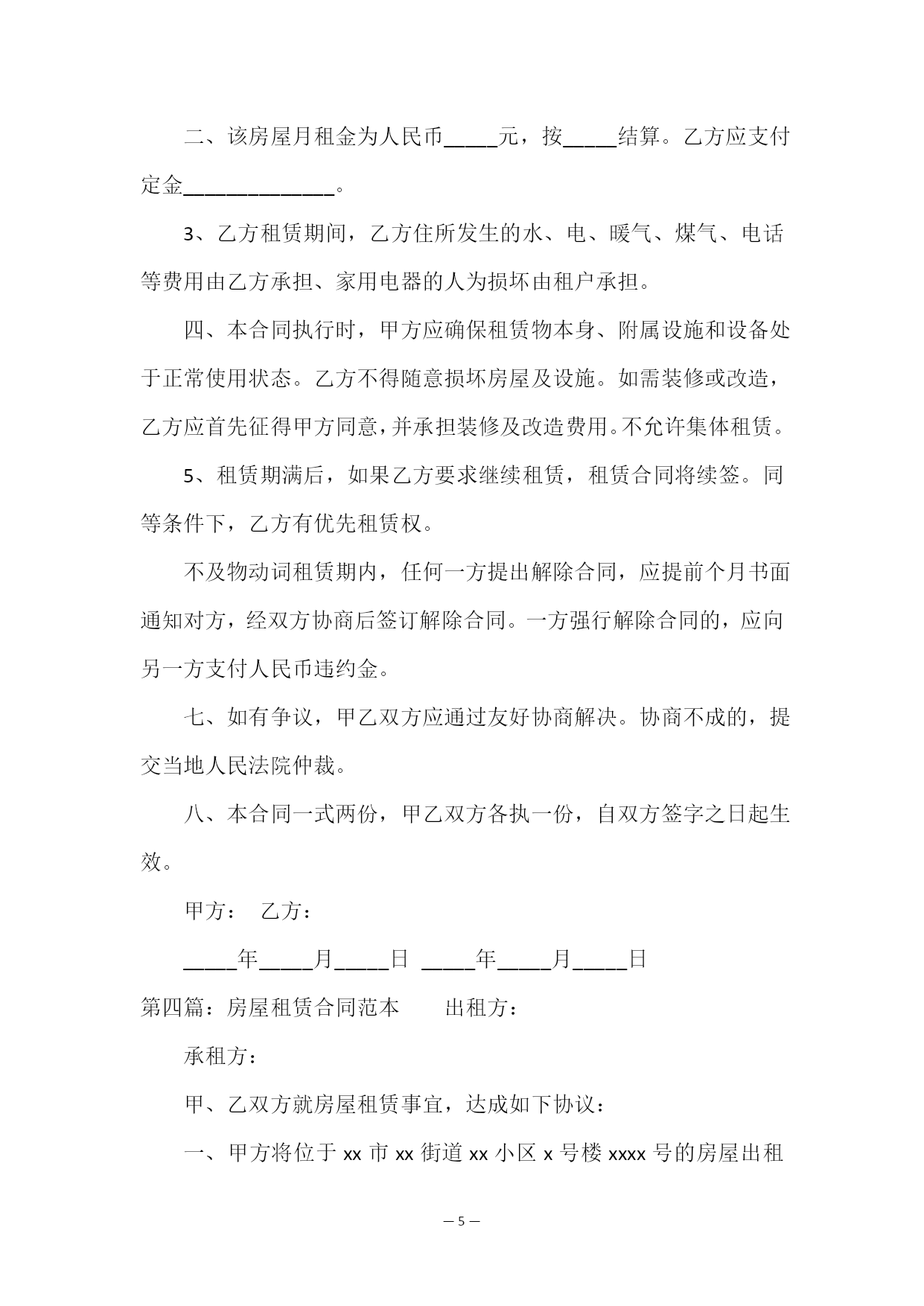 二、该房屋月租金为人民币_____元，按_____结算。乙方应支付定金______________。

3、乙方租赁期间，乙方住所发生的水、电、暖气、煤气、电话等费用由乙方承担、家用电器的人为损坏由租户承担。

四、本合同执行时，甲方应确保租赁物本身、附属设施和设备处于正常使用状态。乙方不得随意损坏房屋及设施。如需装修或改造，乙方应首先征得甲方同意，并承担装修及改造费用。不允许集体租赁。

5、租赁期满后，如果乙方要求继续租赁，租赁合同将续签。同等条件下，乙方有优先租赁权。

不及物动词租赁期内，任何一方提出解除合同，应提前个月书面通知对方，经双方协商后签订解除合同。一方强行解除合同的，应向另一方支付人民币违约金。

七、如有争议，甲乙双方应通过友好协商解决。协商不成的，提交当地人民法院仲裁。

八、本合同一式两份，甲乙双方各执一份，自双方签字之日起生效。

甲方： 乙方：

_____年_____月_____日 _____年_____月_____日

第四篇：房屋租赁合同范本 出租方：

承租方：

甲、乙双方就房屋租赁事宜，达成如下协议：

一、甲方将位于 xx 市 xx 街道 xx 小区 x 号楼 xxxx 号的房屋出租

— 5 —